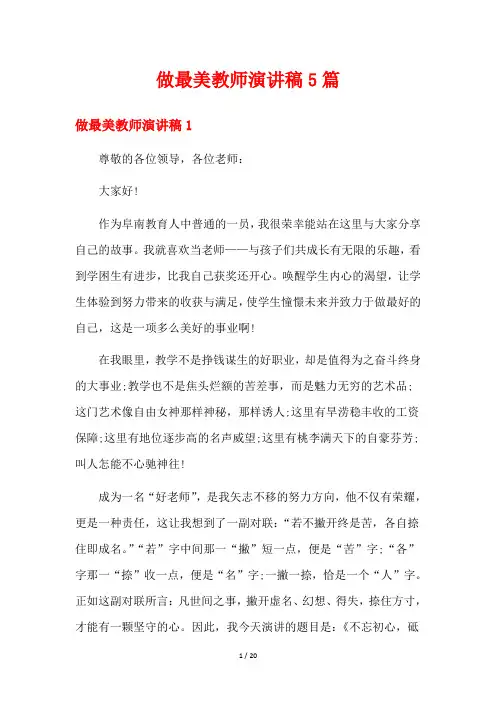 做最美教师演讲稿5篇

做最美教师演讲稿1

尊敬的各位领导，各位老师：

大家好!

作为阜南教育人中普通的一员，我很荣幸能站在这里与大家分享自己的故事。我就喜欢当老师——与孩子们共成长有无限的乐趣，看到学困生有进步，比我自己获奖还开心。唤醒学生内心的渴望，让学生体验到努力带来的收获与满足，使学生憧憬未来并致力于做最好的自己，这是一项多么美好的事业啊!

在我眼里，教学不是挣钱谋生的好职业，却是值得为之奋斗终身的大事业;教学也不是焦头烂额的苦差事，而是魅力无穷的艺术品;这门艺术像自由女神那样神秘，那样诱人;这里有旱涝稳丰收的工资保障;这里有地位逐步高的名声威望;这里有桃李满天下的自豪芬芳;叫人怎能不心驰神往!

成为一名“好老师”，是我矢志不移的努力方向，他不仅有荣耀，更是一种责任，这让我想到了一副对联：“若不撇开终是苦，各自捺住即成名。”“若”字中间那一“撇”短一点，便是“苦”字;“各”字那一“捺”收一点，便是“名”字;一撇一捺，恰是一个“人”字。正如这副对联所言：凡世间之事，撇开虚名、幻想、得失，捺住方寸，才能有一颗坚守的心。因此，我今天演讲的题目是：《不忘初心，砥

1 / 20